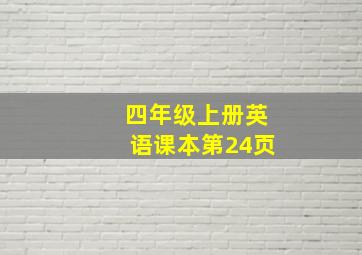 四年级上册英语课本第24页